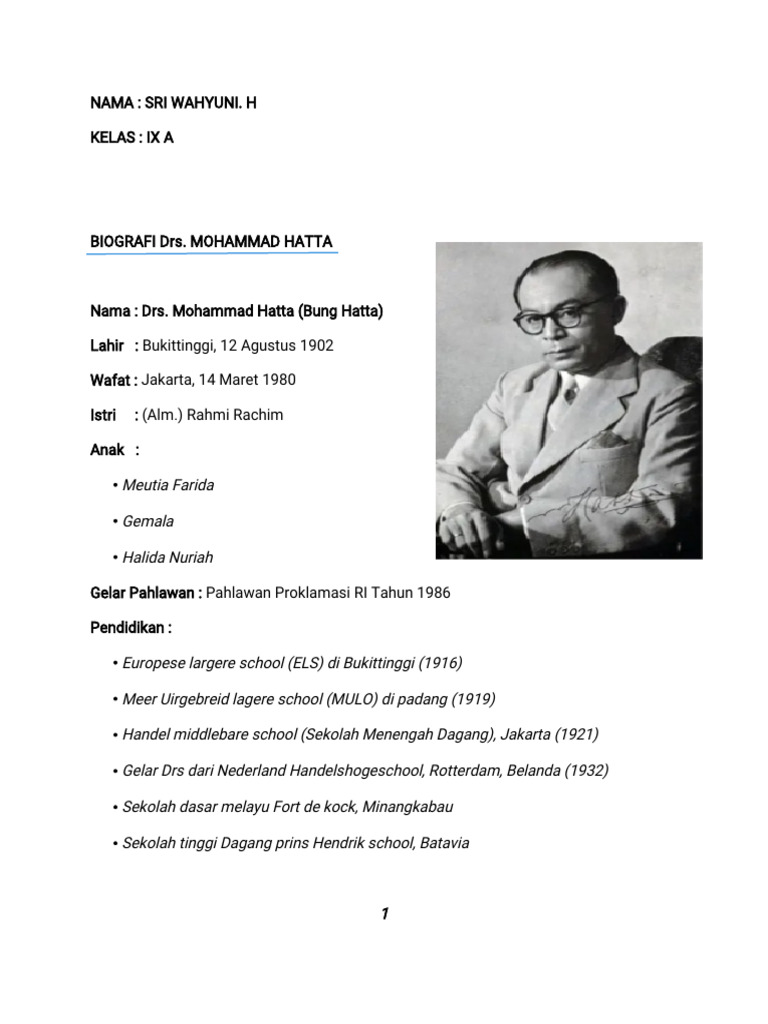 NAMA : SRI WAHYUNI. H

KELAS : IX A

BIOGRAFI Drs. MOHAMMAD HATTA

Nama : Drs. Mohammad Hatta (Bung Hatta)

Lahir : Bukittinggi, 12 Agustus 1902

Wafat : Jakarta, 14 Maret 1980

Istri : (Alm.) Rahmi Rachim

Anak :

• Meutia Farida

• Gemala

• Halida Nuriah

Gelar Pahlawan : Pahlawan Proklamasi RI Tahun 1986

Pendidikan :

• Europese largere school (ELS) di Bukittinggi (1916)

• Meer Uirgebreid lagere school (MULO) di padang (1919)

• Handel middlebare school (Sekolah Menengah Dagang), Jakarta (1921)

• Gelar Drs dari Nederland Handelshogeschool, Rotterdam, Belanda (1932)

• Sekolah dasar melayu Fort de kock, Minangkabau

• Sekolah tinggi Dagang prins Hendrik school, Batavia

1